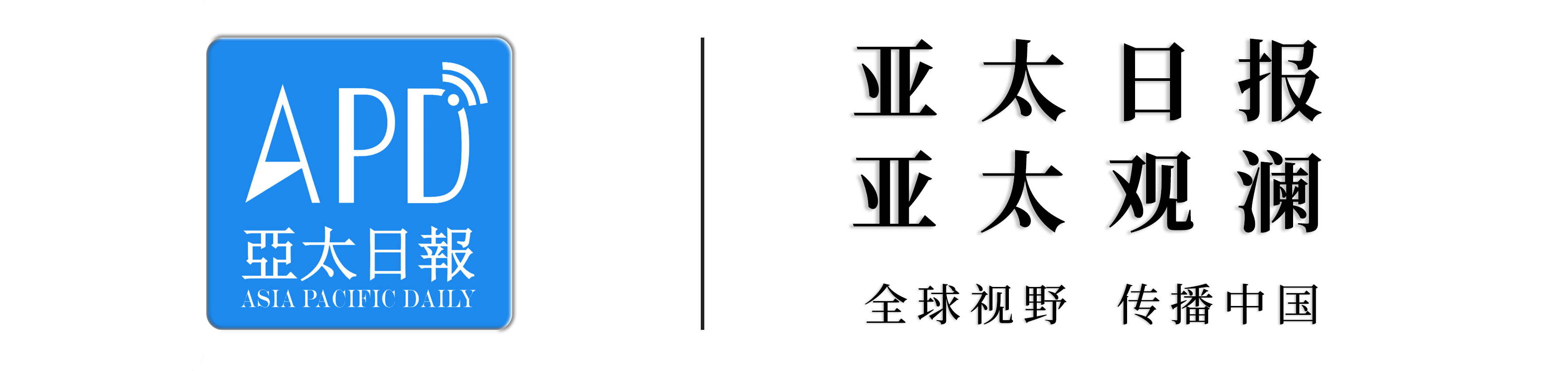 APD
亞太日報
ASIA PACIFIC DAILY

亚太日报
亚太观澜
全球视野　传播中国